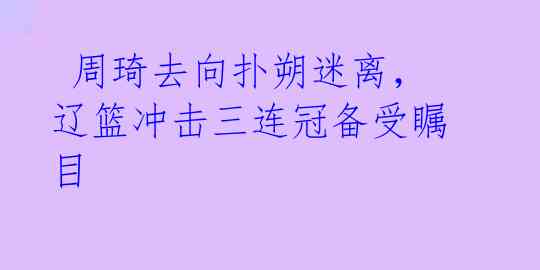 周琦去向扑朔迷离，辽篮冲击三连冠备受瞩目